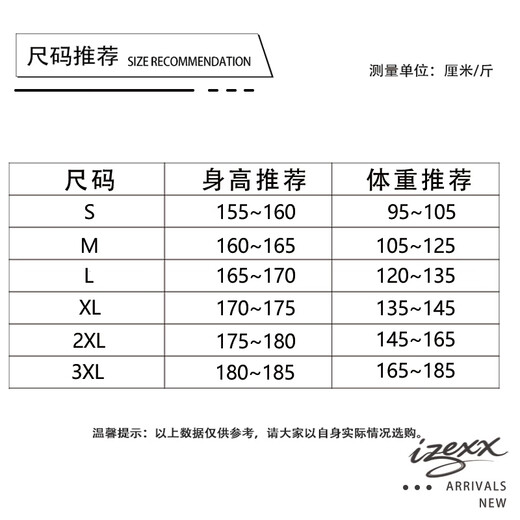 尺码推荐 SIZE RECOMMENDATION

测量单位：厘米/斤

| 尺码 | 身高推荐 | 体重推荐 |
|---|---|---|
| S | 155~160 | 95~105 |
| M | 160~165 | 105~125 |
| L | 165~170 | 120~135 |
| XL | 170~175 | 135~145 |
| 2XL | 175~180 | 145~165 |
| 3XL | 180~185 | 165~185 |

温馨提示：以上数据仅供参考，请大家以自身实际情况选购。

izexx

ARRIVALS
NEW